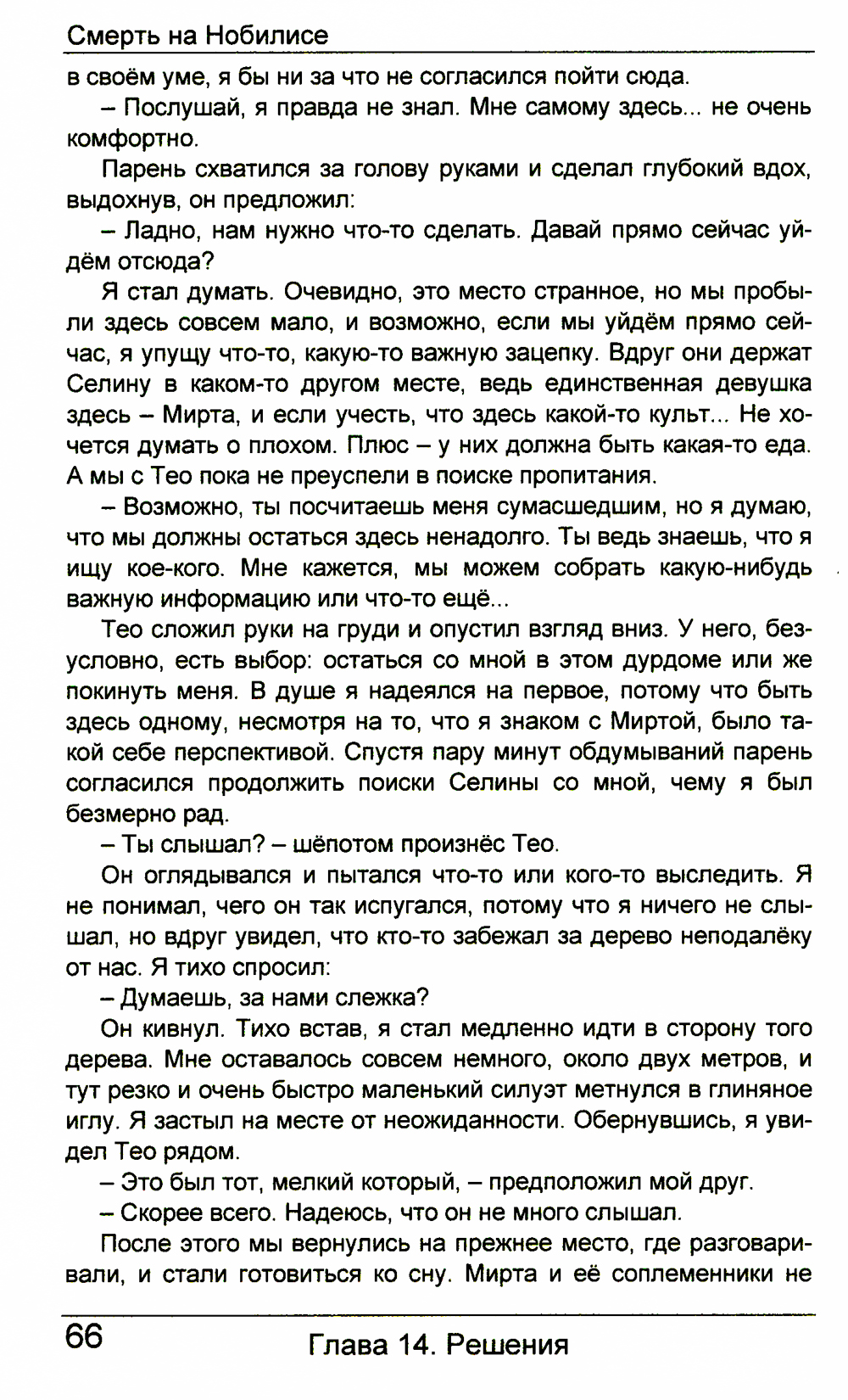 Смерть на Нобилисе

в своём уме, я бы ни за что не согласился пойти сюда.

– Послушай, я правда не знал. Мне самому здесь... не очень комфортно.

Парень схватился за голову руками и сделал глубокий вдох, выдохнув, он предложил:

– Ладно, нам нужно что-то сделать. Давай прямо сейчас уйдём отсюда?

Я стал думать. Очевидно, это место странное, но мы пробыли здесь совсем мало, и возможно, если мы уйдём прямо сейчас, я упущу что-то, какую-то важную зацепку. Вдруг они держат Селину в каком-то другом месте, ведь единственная девушка здесь – Мирта, и если учесть, что здесь какой-то культ... Не хочется думать о плохом. Плюс – у них должна быть какая-то еда. А мы с Тео пока не преуспели в поиске пропитания.

– Возможно, ты посчитаешь меня сумасшедшим, но я думаю, что мы должны остаться здесь ненадолго. Ты ведь знаешь, что я ищу кое-кого. Мне кажется, мы можем собрать какую-нибудь важную информацию или что-то ещё...

Тео сложил руки на груди и опустил взгляд вниз. У него, безусловно, есть выбор: остаться со мной в этом дурдоме или же покинуть меня. В душе я надеялся на первое, потому что быть здесь одному, несмотря на то, что я знаком с Миртой, было такой себе перспективой. Спустя пару минут обдумываний парень согласился продолжить поиски Селины со мной, чему я был безмерно рад.

– Ты слышал? – шёпотом произнёс Тео.

Он оглядывался и пытался что-то или кого-то выследить. Я не понимал, чего он так испугался, потому что я ничего не слышал, но вдруг увидел, что кто-то забежал за дерево неподалёку от нас. Я тихо спросил:

– Думаешь, за нами слежка?

Он кивнул. Тихо встав, я стал медленно идти в сторону того дерева. Мне оставалось совсем немного, около двух метров, и тут резко и очень быстро маленький силуэт метнулся в глиняное иглу. Я застыл на месте от неожиданности. Обернувшись, я увидел Тео рядом.

– Это был тот, мелкий который, – предположил мой друг.

– Скорее всего. Надеюсь, что он не много слышал.

После этого мы вернулись на прежнее место, где разговаривали, и стали готовиться ко сну. Мирта и её соплеменники не

66 Глава 14. Решения